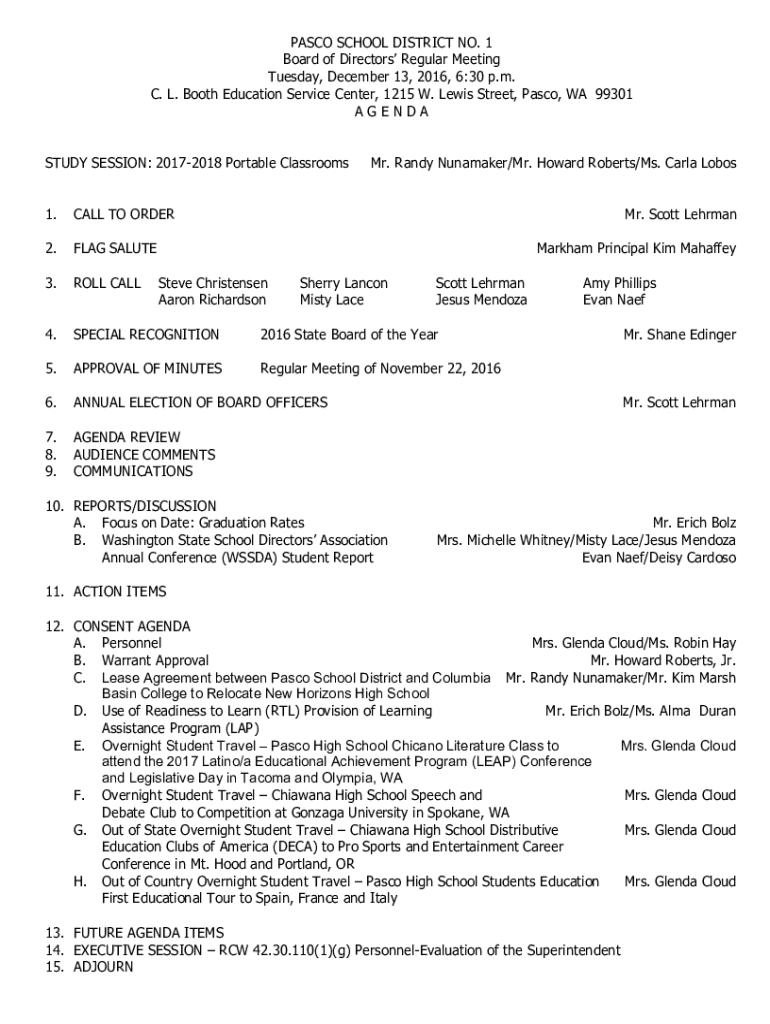 PASCO SCHOOL DISTRICT NO. 1
Board of Directors' Regular Meeting
Tuesday, December 13, 2016, 6:30 p.m.
C. L. Booth Education Service Center, 1215 W. Lewis Street, Pasco, WA 99301
A G E N D A

STUDY SESSION: 2017-2018 Portable Classrooms Mr. Randy Nunamaker/Mr. Howard Roberts/Ms. Carla Lobos

1. CALL TO ORDER Mr. Scott Lehrman

2. FLAG SALUTE Markham Principal Kim Mahaffey

3. ROLL CALL Steve Christensen Sherry Lancon Scott Lehrman Amy Phillips
Aaron Richardson Misty Lace Jesus Mendoza Evan Naef

4. SPECIAL RECOGNITION 2016 State Board of the Year Mr. Shane Edinger

5. APPROVAL OF MINUTES Regular Meeting of November 22, 2016

6. ANNUAL ELECTION OF BOARD OFFICERS Mr. Scott Lehrman

7. AGENDA REVIEW
8. AUDIENCE COMMENTS
9. COMMUNICATIONS

10. REPORTS/DISCUSSION
A. Focus on Date: Graduation Rates Mr. Erich Bolz
B. Washington State School Directors' Association Annual Conference (WSSDA) Student Report Mrs. Michelle Whitney/Misty Lace/Jesus Mendoza Evan Naef/Deisy Cardoso

11. ACTION ITEMS

12. CONSENT AGENDA
A. Personnel Mrs. Glenda Cloud/Ms. Robin Hay
B. Warrant Approval Mr. Howard Roberts, Jr.
C. Lease Agreement between Pasco School District and Columbia Basin College to Relocate New Horizons High School Mr. Randy Nunamaker/Mr. Kim Marsh
D. Use of Readiness to Learn (RTL) Provision of Learning Assistance Program (LAP) Mr. Erich Bolz/Ms. Alma Duran
E. Overnight Student Travel – Pasco High School Chicano Literature Class to attend the 2017 Latino/a Educational Achievement Program (LEAP) Conference and Legislative Day in Tacoma and Olympia, WA Mrs. Glenda Cloud
F. Overnight Student Travel – Chiawana High School Speech and Debate Club to Competition at Gonzaga University in Spokane, WA Mrs. Glenda Cloud
G. Out of State Overnight Student Travel – Chiawana High School Distributive Education Clubs of America (DECA) to Pro Sports and Entertainment Career Conference in Mt. Hood and Portland, OR Mrs. Glenda Cloud
H. Out of Country Overnight Student Travel – Pasco High School Students Education First Educational Tour to Spain, France and Italy Mrs. Glenda Cloud

13. FUTURE AGENDA ITEMS
14. EXECUTIVE SESSION – RCW 42.30.110(1)(g) Personnel-Evaluation of the Superintendent
15. ADJOURN